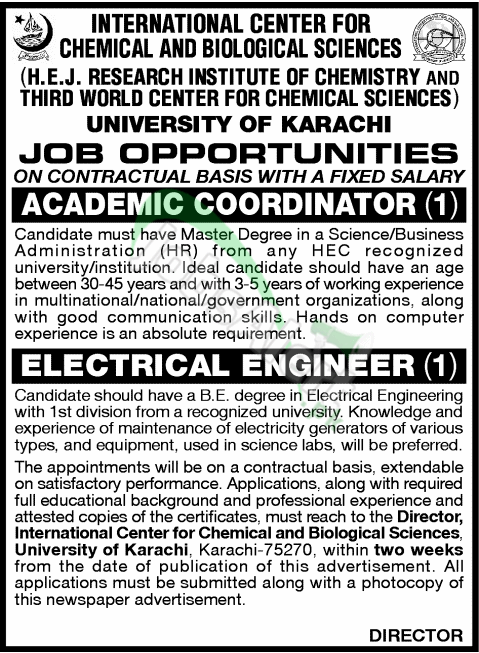 INTERNATIONAL CENTER FOR CHEMICAL AND BIOLOGICAL SCIENCES

(H.E.J. RESEARCH INSTITUTE OF CHEMISTRY AND THIRD WORLD CENTER FOR CHEMICAL SCIENCES)

UNIVERSITY OF KARACHI

JOB OPPORTUNITIES

ON CONTRACTUAL BASIS WITH A FIXED SALARY

ACADEMIC COORDINATOR (1)

Candidate must have Master Degree in a Science/Business Administration (HR) from any HEC recognized university/institution. Ideal candidate should have an age between 30-45 years and with 3-5 years of working experience in multinational/national/government organizations, along with good communication skills. Hands on computer experience is an absolute requirement.

ELECTRICAL ENGINEER (1)

Candidate should have a B.E. degree in Electrical Engineering with 1st division from a recognized university. Knowledge and experience of maintenance of electricity generators of various types, and equipment, used in science labs, will be preferred.

The appointments will be on a contractual basis, extendable on satisfactory performance. Applications, along with required full educational background and professional experience and attested copies of the certificates, must reach to the Director, International Center for Chemical and Biological Sciences, University of Karachi, Karachi-75270, within two weeks from the date of publication of this advertisement. All applications must be submitted along with a photocopy of this newspaper advertisement.

DIRECTOR